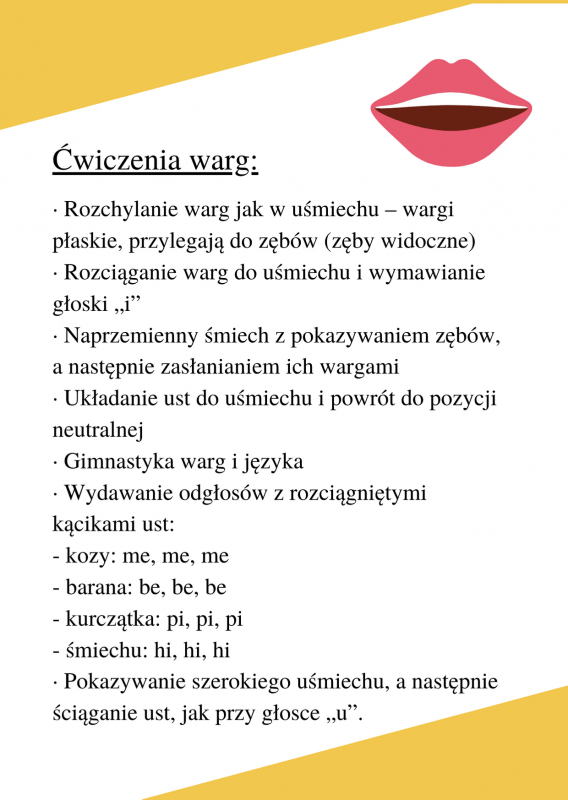 Ćwiczenia warg:

· Rozchylanie warg jak w uśmiechu – wargi płaskie, przylegają do zębów (zęby widoczne)
· Rozciąganie warg do uśmiechu i wymawianie głoski „i”
· Naprzemienny śmiech z pokazywaniem zębów, a następnie zasłanianiem ich wargami
· Układanie ust do uśmiechu i powrót do pozycji neutralnej
· Gimnastyka warg i języka
· Wydawanie odgłosów z rozciągniętymi kącikami ust:
- kozy: me, me, me
- barana: be, be, be
- kurczątka: pi, pi, pi
- śmiechu: hi, hi, hi
· Pokazywanie szerokiego uśmiechu, a następnie ściąganie ust, jak przy głosce „u”.